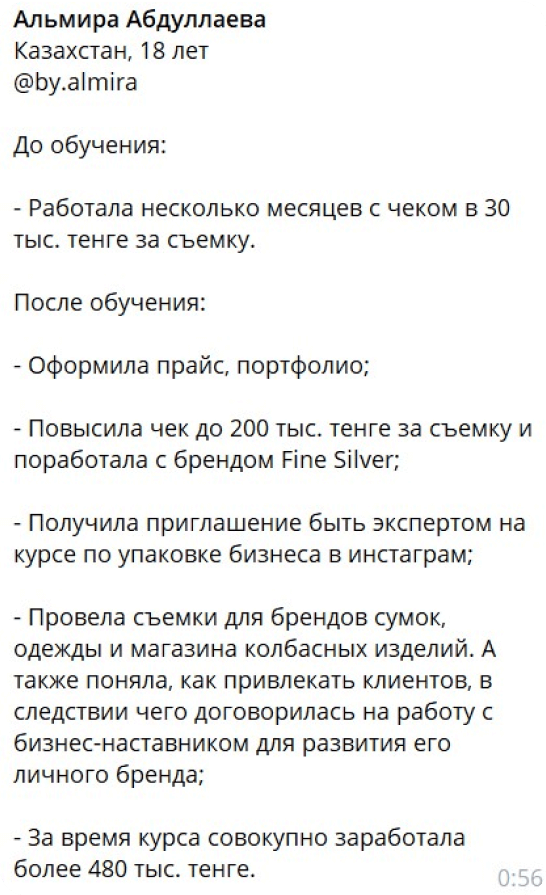 Альмира Абдуллаева
Казахстан, 18 лет
@by.almira

До обучения:

- Работала несколько месяцев с чеком в 30 тыс. тенге за съемку.

После обучения:

- Оформила прайс, портфолио;

- Повысила чек до 200 тыс. тенге за съемку и поработала с брендом Fine Silver;

- Получила приглашение быть экспертом на курсе по упаковке бизнеса в инстаграм;

- Провела съемки для брендов сумок, одежды и магазина колбасных изделий. А также поняла, как привлекать клиентов, в следствии чего договорилась на работу с бизнес-наставником для развития его личного бренда;

- За время курса совокупно заработала более 480 тыс. тенге.

0:56